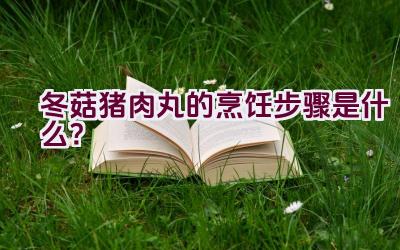 冬菇猪肉丸的烹饪步骤是什么？